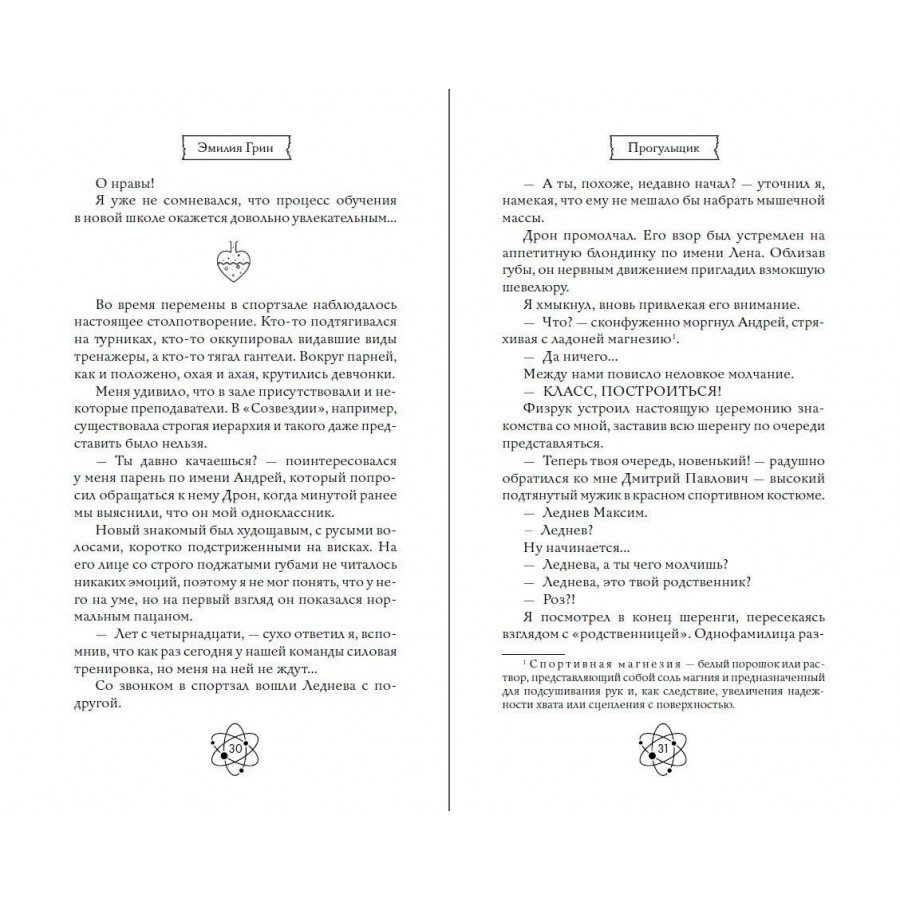 Эмилия Грин

О нравы!

Я уже не сомневался, что процесс обучения в новой школе окажется довольно увлекательным...

Во время перемены в спортзале наблюдалось настоящее столпотворение. Кто-то подтягивался на турниках, кто-то оккупировал видавшие виды тренажеры, а кто-то тягал гантели. Вокруг парней, как и положено, охая и ахая, крутились девчонки.

Меня удивило, что в зале присутствовали и некоторые преподаватели. В «Созвездии», например, существовала строгая иерархия и такого даже представить было нельзя.

— Ты давно качаешься? — поинтересовался у меня парень по имени Андрей, который попросил обращаться к нему Дрон, когда минутой ранее мы выяснили, что он мой одноклассник.

Новый знакомый был худощавым, с русыми волосами, коротко подстриженными на висках. На его лице со строго поджатыми губами не читалось никаких эмоций, поэтому я не мог понять, что у него на уме, но на первый взгляд он показался нормальным пацаном.

— Лет с четырнадцати, — сухо ответил я, вспомнив, что как раз сегодня у нашей команды силовая тренировка, но меня на ней не ждут...

Со звонком в спортзал вошли Леднева с подругой.

30

Прогульщик

— А ты, похоже, недавно начал? — уточнил я, намекая, что ему не мешало бы набрать мышечной массы.

Дрон промолчал. Его взор был устремлен на аппетитную блондинку по имени Лена. Облизав губы, он нервным движением пригладил взмокшую шевелюру.

Я хмыкнул, вновь привлекая его внимание.

— Что? — сконфуженно моргнул Андрей, стряхивая с ладоней магнезию$^1$.

— Да ничего...

Между нами повисло неловкое молчание.

— КЛАСС, ПОСТРОИТЬСЯ!

Физрук устроил настоящую церемонию знакомства со мной, заставив всю шеренгу по очереди представляться.

— Теперь твоя очередь, новенький! — радушно обратился ко мне Дмитрий Павлович — высокий подтянутый мужик в красном спортивном костюме.

— Леднев Максим.

— Леднев?

Ну начинается...

— Леднева, а ты чего молчишь?

— Леднева, это твой родственник?

— Роз?!

Я посмотрел в конец шеренги, пересекаясь взглядом с «родственницей». Однофамилица раз-

$^1$ Спортивная магнезия — белый порошок или раствор, представляющий собой соль магния и предназначенный для подсушивания рук и, как следствие, увеличения надежности хвата или сцепления с поверхностью.

31